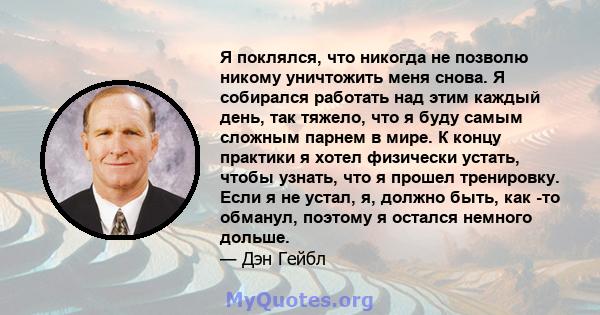 Я поклялся, что никогда не позволю никому уничтожить меня снова. Я собирался работать над этим каждый день, так тяжело, что я буду самым сложным парнем в мире. К концу практики я хотел физически устать, чтобы узнать, что я прошел тренировку. Если я не устал, я, должно быть, как -то обманул, поэтому я остался немного дольше.
— Дэн Гейбл

MyQuotes.org